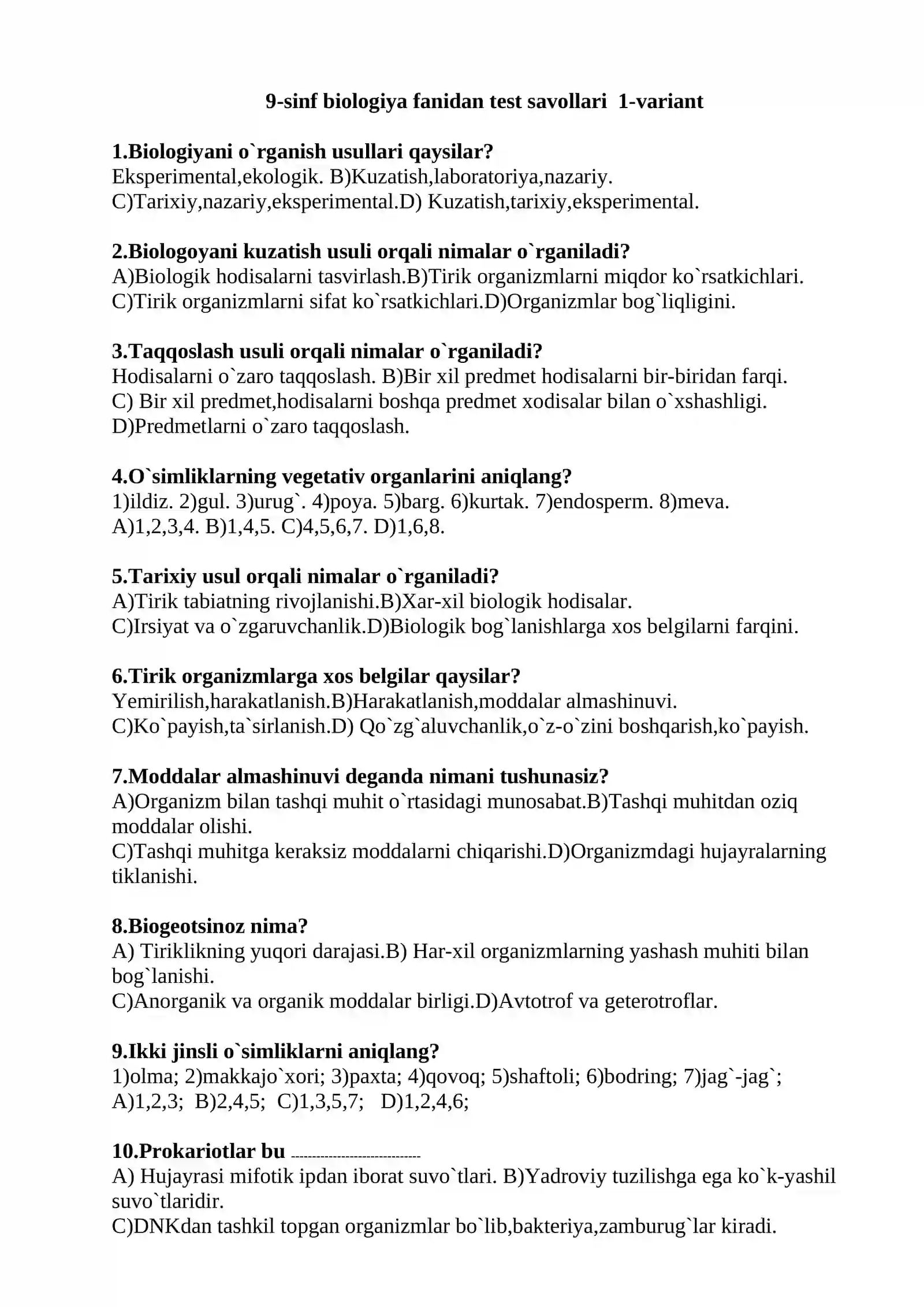 9-sinf biologiya fanidan test savollari 1-variant

1.Biologiyani o`rganish usullari qaysilar?
Eksperimental,ekologik. B)Kuzatish,laboratoriya,nazariy.
C)Tarixiy,nazariy,eksperimental.D) Kuzatish,tarixiy,eksperimental.

2.Biologoyani kuzatish usuli orqali nimalar o`rganiladi?
A)Biologik hodisalarni tasvirlash.B)Tirik organizmlarni miqdor ko`rsatkichlari.
C)Tirik organizmlarni sifat ko`rsatkichlari.D)Organizmlar bog`liqligini.

3.Taqqoslash usuli orqali nimalar o`rganiladi?
Hodisalarni o`zaro taqqoslash. B)Bir xil predmet hodisalarni bir-biridan farqi.
C) Bir xil predmet,hodisalarni boshqa predmet xodisalar bilan o`xshashligi.
D)Predmetlarni o`zaro taqqoslash.

4.O`simliklarning vegetativ organlarini aniqlang?
1)ildiz. 2)gul. 3)urug`. 4)poya. 5)barg. 6)kurtak. 7)endosperm. 8)meva.
A)1,2,3,4. B)1,4,5. C)4,5,6,7. D)1,6,8.

5.Tarixiy usul orqali nimalar o`rganiladi?
A)Tirik tabiatning rivojlanishi.B)Xar-xil biologik hodisalar.
C)Irsiyat va o`zgaruvchanlik.D)Biologik bog`lanishlarga xos belgilarni farqini.

6.Tirik organizmlarga xos belgilar qaysilar?
Yemirilish,harakatlanish.B)Harakatlanish,moddalar almashinuvi.
C)Ko`payish,ta`sirlanish.D) Qo`zg`aluvchanlik,o`z-o`zini boshqarish,ko`payish.

7.Moddalar almashinuvi deganda nimani tushunasiz?
A)Organizm bilan tashqi muhit o`rtasidagi munosabat.B)Tashqi muhitdan oziq moddalar olishi.
C)Tashqi muhitga keraksiz moddalarni chiqarishi.D)Organizmdagi hujayralarning tiklanishi.

8.Biogeotsinoz nima?
A) Tiriklikning yuqori darajasi.B) Har-xil organizmlarning yashash muhiti bilan bog`lanishi.
C)Anorganik va organik moddalar birligi.D)Avtotrof va geterotroflar.

9.Ikki jinsli o`simliklarni aniqlang?
1)olma; 2)makkajo`xori; 3)paxta; 4)qovoq; 5)shaftoli; 6)bodring; 7)jag`-jag`;
A)1,2,3; B)2,4,5; C)1,3,5,7; D)1,2,4,6;

10.Prokariotlar bu ------------------------------
A) Hujayrasi mifotik ipdan iborat suvo`tlari. B)Yadroviy tuzilishga ega ko`k-yashil suvo`tlaridir.
C)DNKdan tashkil topgan organizmlar bo`lib,bakteriya,zamburug`lar kiradi.